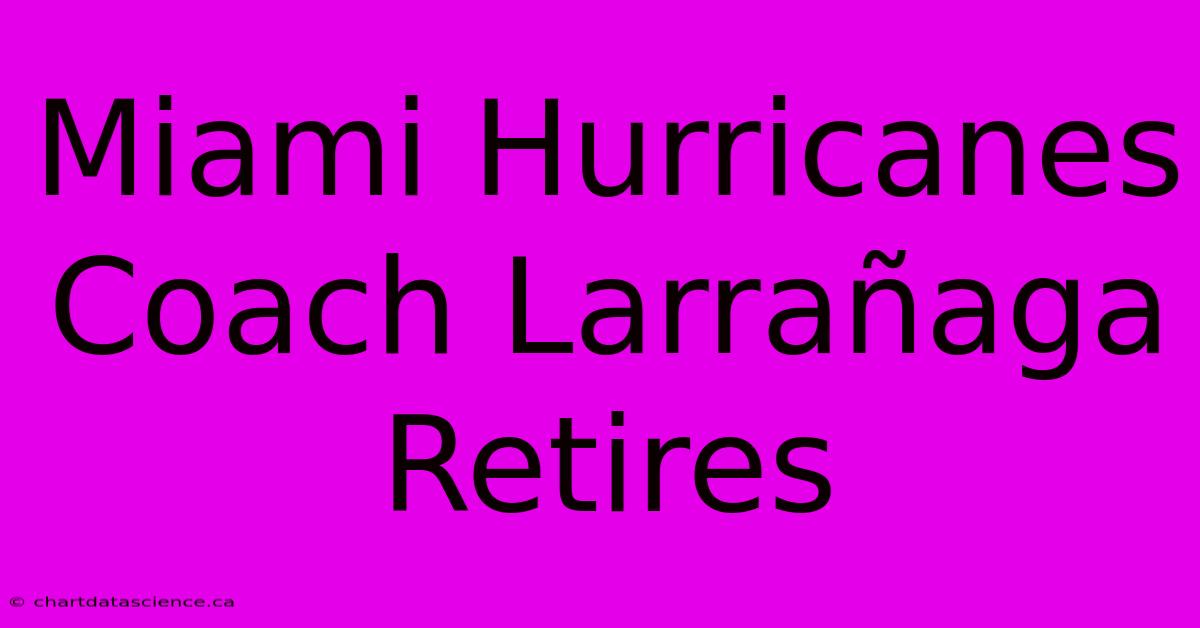 Miami Hurricanes Coach Larrañaga Retires

© chartdatascience.ca